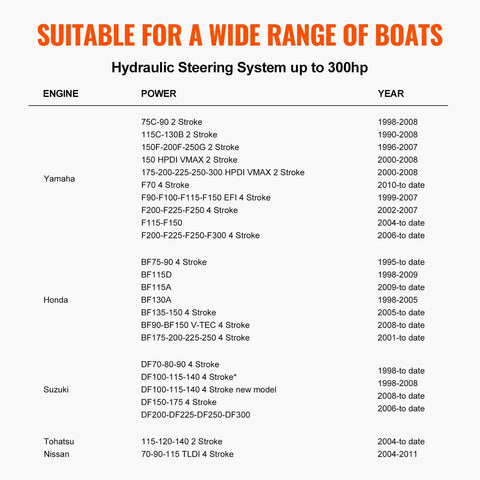 SUITABLE FOR A WIDE RANGE OF BOATS

Hydraulic Steering System up to 300hp

| ENGINE | POWER | YEAR |
|---|---|---|
| Yamaha | 75C-90 2 Stroke | 1998-2008 |
| | 115C-130B 2 Stroke | 1990-2008 |
| | 150F-200F-250G 2 Stroke | 1996-2007 |
| | 150 HPDI VMAX 2 Stroke | 2000-2008 |
| | 175-200-225-250-300 HPDI VMAX 2 Stroke | 2000-2008 |
| | F70 4 Stroke | 2010-to date |
| | F90-F100-F115-F150 EFI 4 Stroke | 1999-2007 |
| | F200-F225-F250 4 Stroke | 2002-2007 |
| | F115-F150 | 2004-to date |
| | F200-F225-F250-F300 4 Stroke | 2006-to date |
| Honda | BF75-90 4 Stroke | 1995-to date |
| | BF115D | 1998-2009 |
| | BF115A | 2009-to date |
| | BF130A | 1998-2005 |
| | BF135-150 4 Stroke | 2005-to date |
| | BF90-BF150 V-TEC 4 Stroke | 2008-to date |
| | BF175-200-225-250 4 Stroke | 2001-to date |
| Suzuki | DF70-80-90 4 Stroke | 1998-to date |
| | DF100-115-140 4 Stroke* | 1998-2008 |
| | DF100-115-140 4 Stroke new model | 2008-to date |
| | DF150-175 4 Stroke | 2006-to date |
| | DF200-DF225-DF250-DF300 | |
| Tohatsu | 115-120-140 2 Stroke | 2004-to date |
| Nissan | 70-90-115 TLDI 4 Stroke | 2004-2011 |